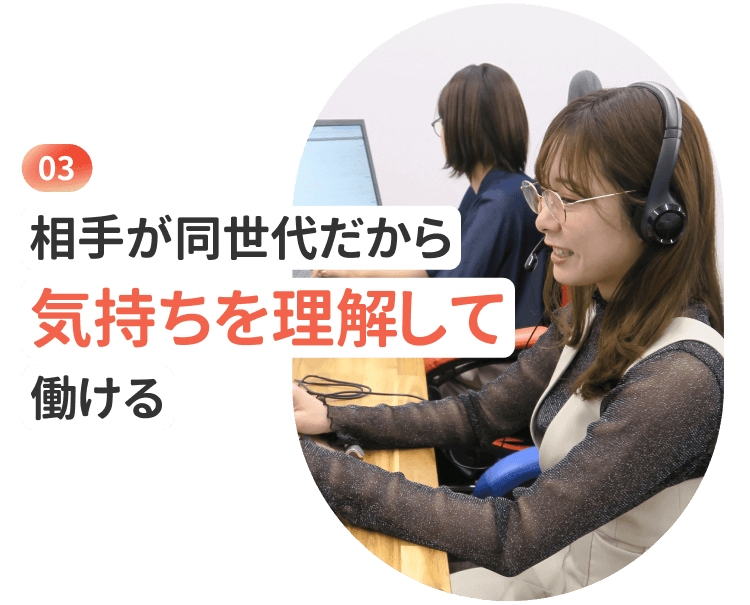 03

相手が同世代だから
気持ちを理解して
働ける